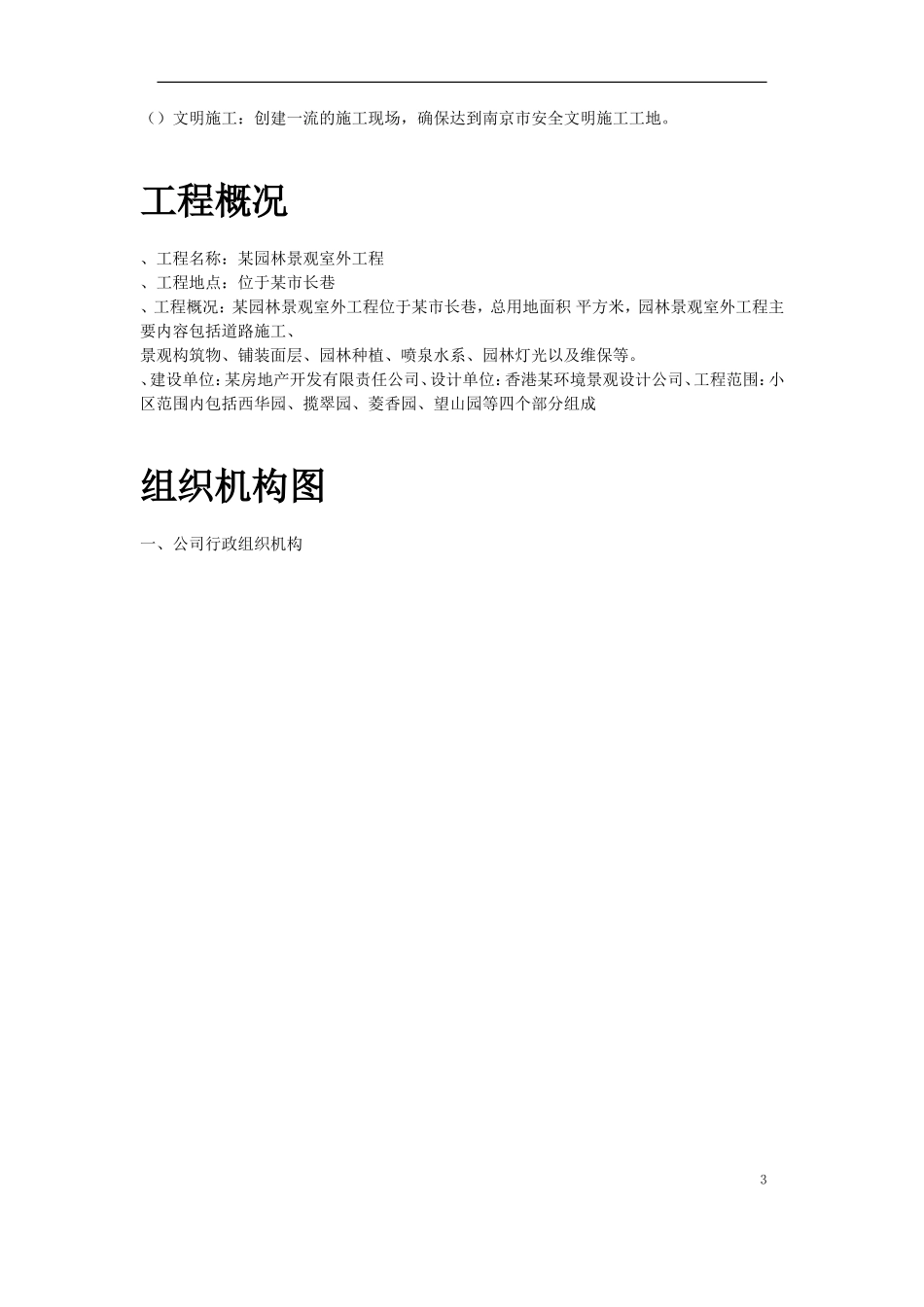 （）文明施工：创建一流的施工现场，确保达到南京市安全文明施工工地。

工程概况

、工程名称：某园林景观室外工程
、工程地点：位于某市长巷
、工程概况：某园林景观室外工程位于某市长巷，总用地面积 平方米，园林景观室外工程主要内容包括道路施工、
景观构筑物、铺装面层、园林种植、喷泉水系、园林灯光以及维保等。
、建设单位：某房地产开发有限责任公司、设计单位：香港某环境景观设计公司、工程范围：小区范围内包括西华园、揽翠园、菱香园、望山园等四个部分组成

组织机构图

一、公司行政组织机构

3